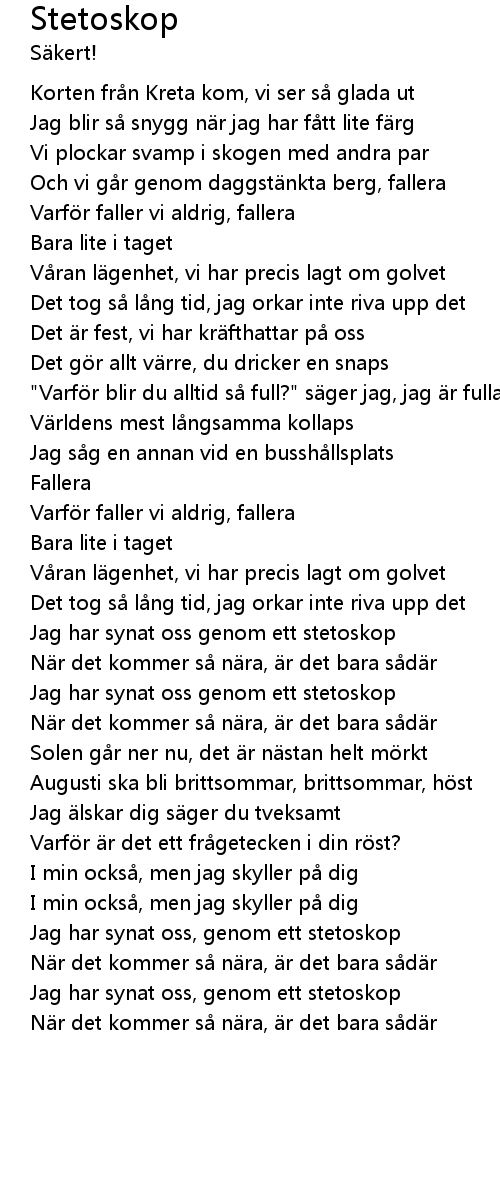 Stetoskop
Säkert!

Korten från Kreta kom, vi ser så glada ut
Jag blir så snygg när jag har fått lite färg
Vi plockar svamp i skogen med andra par
Och vi går genom daggstänkta berg, fallera
Varför faller vi aldrig, fallera
Bara lite i taget
Våran lägenhet, vi har precis lagt om golvet
Det tog så lång tid, jag orkar inte riva upp det
Det är fest, vi har kräfthattar på oss
Det gör allt värre, du dricker en snaps
"Varför blir du alltid så full?" säger jag, jag är fulla
Världens mest långsamma kollaps
Jag såg en annan vid en busshållsplats
Fallera
Varför faller vi aldrig, fallera
Bara lite i taget
Våran lägenhet, vi har precis lagt om golvet
Det tog så lång tid, jag orkar inte riva upp det
Jag har synat oss genom ett stetoskop
När det kommer så nära, är det bara sådär
Jag har synat oss genom ett stetoskop
När det kommer så nära, är det bara sådär
Solen går ner nu, det är nästan helt mörkt
Augusti ska bli brittsommar, brittsommar, höst
Jag älskar dig säger du tveksamt
Varför är det ett frågetecken i din röst?
I min också, men jag skyller på dig
I min också, men jag skyller på dig
Jag har synat oss, genom ett stetoskop
När det kommer så nära, är det bara sådär
Jag har synat oss, genom ett stetoskop
När det kommer så nära, är det bara sådär